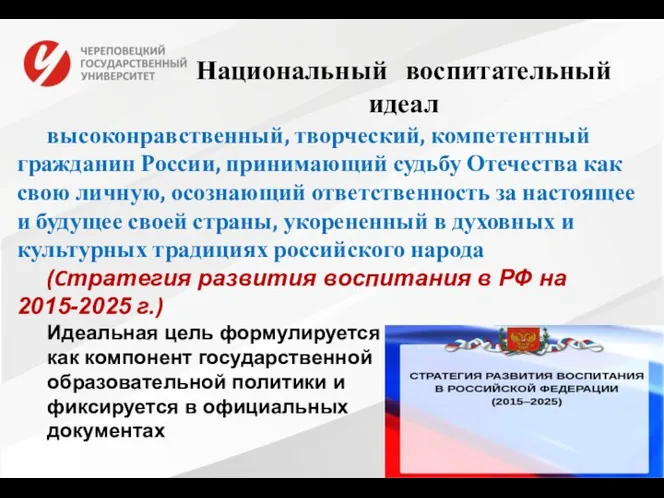 ЧЕРЕПОВЕЦКИЙ ГОСУДАРСТВЕННЫЙ УНИВЕРСИТЕТ

Национальный воспитательный идеал

высоконравственный, творческий, компетентный гражданин России, принимающий судьбу Отечества как свою личную, осознающий ответственность за настоящее и будущее своей страны, укорененный в духовных и культурных традициях российского народа

(Стратегия развития воспитания в РФ на 2015-2025 г.)

Идеальная цель формулируется как компонент государственной образовательной политики и фиксируется в официальных документах

СТРАТЕГИЯ РАЗВИТИЯ ВОСПИТАНИЯ В РОССИЙСКОЙ ФЕДЕРАЦИИ (2015–2025)